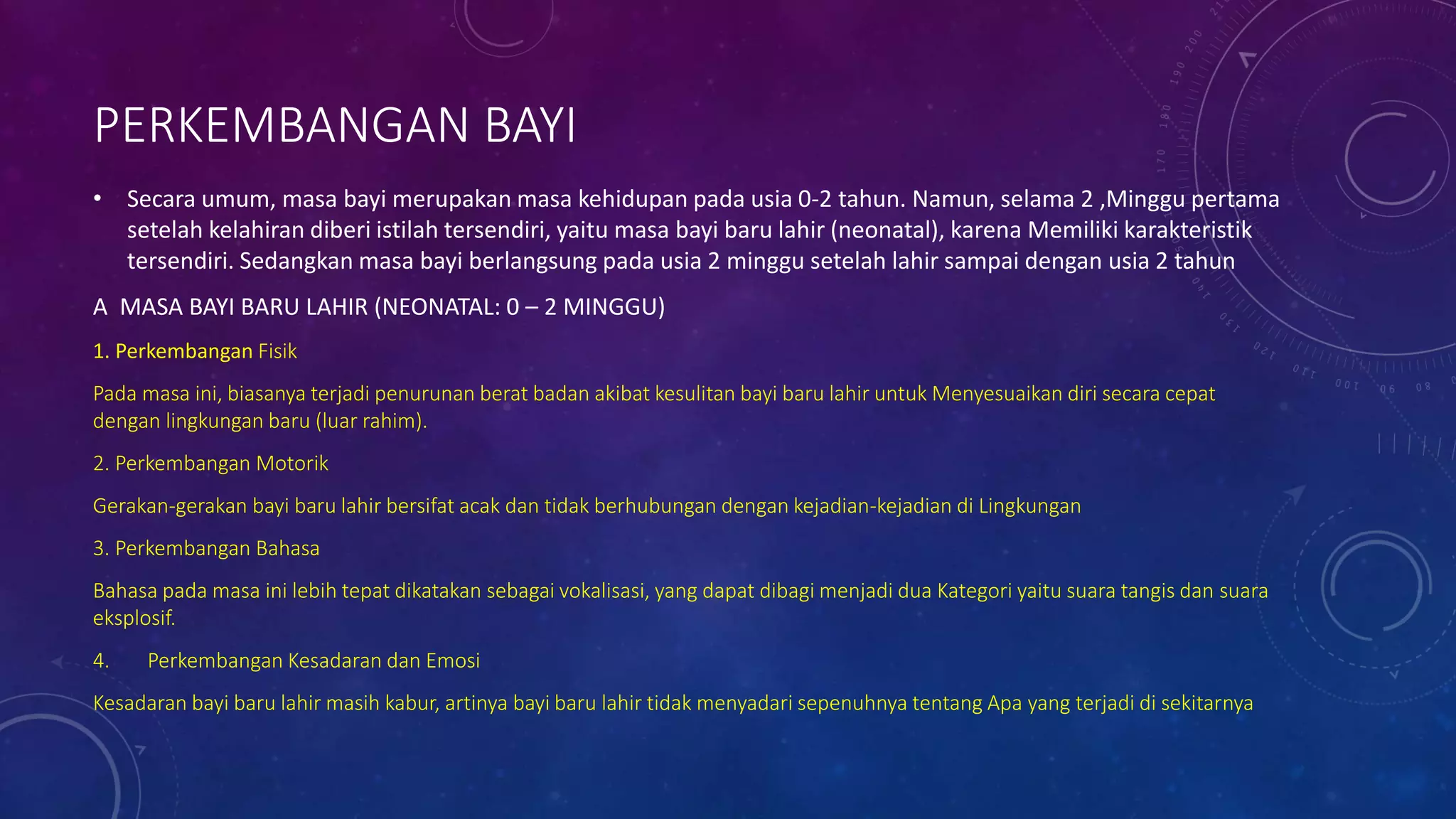 PERKEMBANGAN BAYI

• Secara umum, masa bayi merupakan masa kehidupan pada usia 0-2 tahun. Namun, selama 2 ,Minggu pertama setelah kelahiran diberi istilah tersendiri, yaitu masa bayi baru lahir (neonatal), karena Memiliki karakteristik tersendiri. Sedangkan masa bayi berlangsung pada usia 2 minggu setelah lahir sampai dengan usia 2 tahun

A MASA BAYI BARU LAHIR (NEONATAL: 0 – 2 MINGGU)

1. Perkembangan Fisik

Pada masa ini, biasanya terjadi penurunan berat badan akibat kesulitan bayi baru lahir untuk Menyesuaikan diri secara cepat dengan lingkungan baru (luar rahim).

2. Perkembangan Motorik

Gerakan-gerakan bayi baru lahir bersifat acak dan tidak berhubungan dengan kejadian-kejadian di Lingkungan

3. Perkembangan Bahasa

Bahasa pada masa ini lebih tepat dikatakan sebagai vokalisasi, yang dapat dibagi menjadi dua Kategori yaitu suara tangis dan suara eksplosif.

4. Perkembangan Kesadaran dan Emosi

Kesadaran bayi baru lahir masih kabur, artinya bayi baru lahir tidak menyadari sepenuhnya tentang Apa yang terjadi di sekitarnya